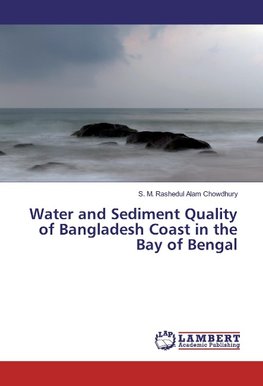 S. M. Rashedul Alam Chowdhury

Water and Sediment Quality of Bangladesh Coast in the Bay of Bengal

LAP LAMBERT Academic Publishing